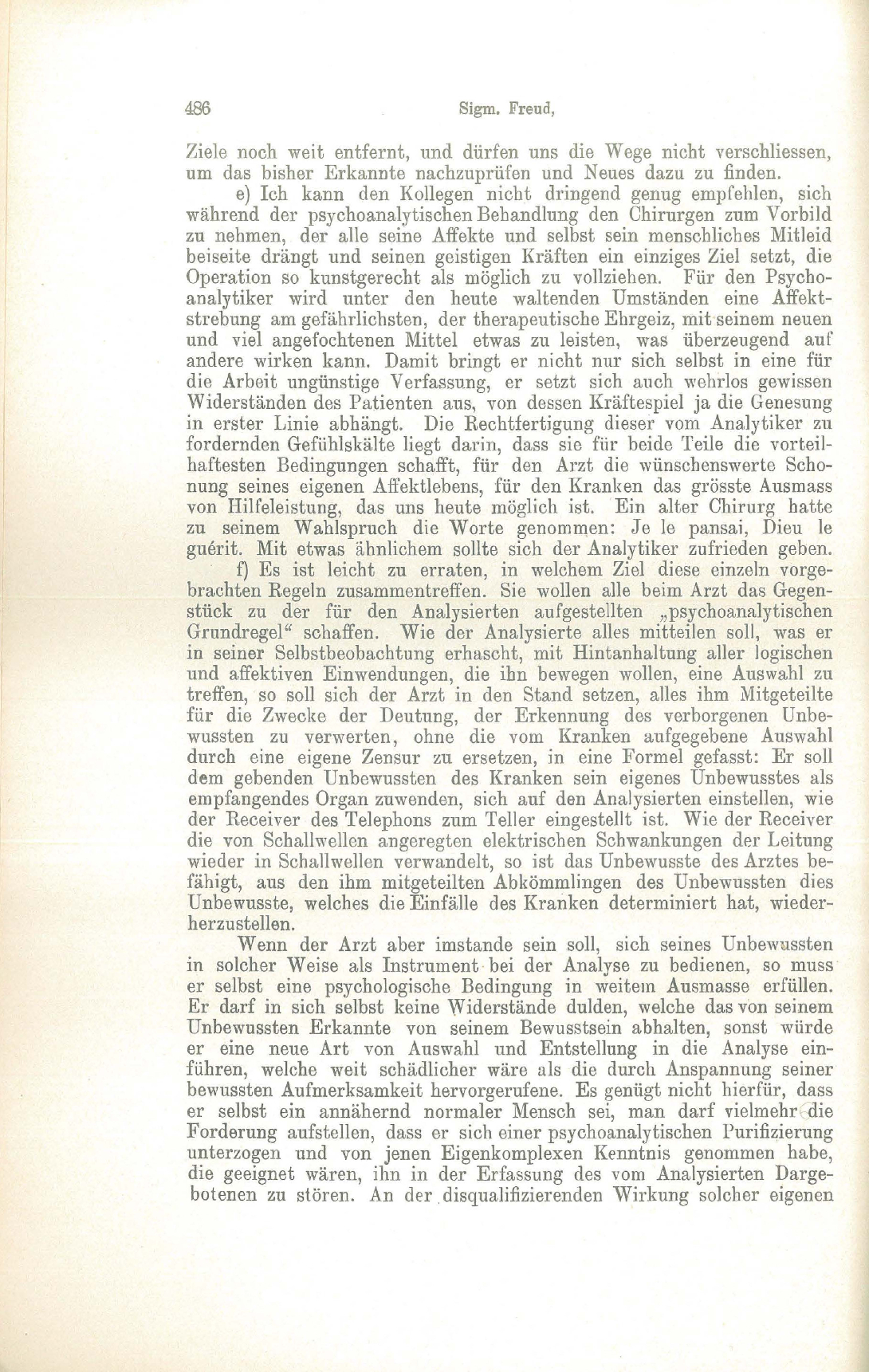 486 Sigm. Freud,

Ziele noch weit entfernt, und dürfen uns die Wege nicht verschliessen, um das bisher Erkannte nachzuprüfen und Neues dazu zu finden.

e) Ich kann den Kollegen nicht dringend genug empfehlen, sich während der psychoanalytischen Behandlung den Chirurgen zum Vorbild zu nehmen, der alle seine Affekte und selbst sein menschliches Mitleid beiseite drängt und seinen geistigen Kräften ein einziges Ziel setzt, die Operation so kunstgerecht als möglich zu vollziehen. Für den Psychoanalytiker wird unter den heute waltenden Umständen eine Affektstrebung am gefährlichsten, der therapeutische Ehrgeiz, mit seinem neuen und viel angefochtenen Mittel etwas zu leisten, was überzeugend auf andere wirken kann. Damit bringt er nicht nur sich selbst in eine für die Arbeit ungünstige Verfassung, er setzt sich auch wehrlos gewissen Widerständen des Patienten aus, von dessen Kräftespiel ja die Genesung in erster Linie abhängt. Die Rechtfertigung dieser vom Analytiker zu fordernden Gefühlskälte liegt darin, dass sie für beide Teile die vorteilhaftesten Bedingungen schafft, für den Arzt die wünschenswerte Schonung seines eigenen Affektlebens, für den Kranken das grösste Ausmass von Hilfeleistung, das uns heute möglich ist. Ein alter Chirurg hatte zu seinem Wahlspruch die Worte genommen: Je le pansai, Dieu le guérit. Mit etwas ähnlichem sollte sich der Analytiker zufrieden geben.

f) Es ist leicht zu erraten, in welchem Ziel diese einzeln vorgebrachten Regeln zusammentreffen. Sie wollen alle beim Arzt das Gegenstück zu der für den Analysierten aufgestellten „psychoanalytischen Grundregel“ schaffen. Wie der Analysierte alles mitteilen soll, was er in seiner Selbstbeobachtung erhascht, mit Hintanhaltung aller logischen und affektiven Einwendungen, die ihn bewegen wollen, eine Auswahl zu treffen, so soll sich der Arzt in den Stand setzen, alles ihm Mitgeteilte für die Zwecke der Deutung, der Erkennung des verborgenen Unbewussten zu verwerten, ohne die vom Kranken aufgegebene Auswahl durch eine eigene Zensur zu ersetzen, in eine Formel gefasst: Er soll dem gebenden Unbewussten des Kranken sein eigenes Unbewusstes als empfangendes Organ zuwenden, sich auf den Analysierten einstellen, wie der Receiver des Telephons zum Teller eingestellt ist. Wie der Receiver die von Schallwellen angeregten elektrischen Schwankungen der Leitung wieder in Schallwellen verwandelt, so ist das Unbewusste des Arztes befähigt, aus den ihm mitgeteilten Abkömmlingen des Unbewussten dies Unbewusste, welches die Einfälle des Kranken determiniert hat, wiederherzustellen.

Wenn der Arzt aber imstande sein soll, sich seines Unbewussten in solcher Weise als Instrument bei der Analyse zu bedienen, so muss er selbst eine psychologische Bedingung in weitem Ausmasse erfüllen. Er darf in sich selbst keine Widerstände dulden, welche das von seinem Unbewussten Erkannte von seinem Bewusstsein abhalten, sonst würde er eine neue Art von Auswahl und Entstellung in die Analyse einführen, welche weit schädlicher wäre als die durch Anspannung seiner bewussten Aufmerksamkeit hervorgerufene. Es genügt nicht hierfür, dass er selbst ein annähernd normaler Mensch sei, man darf vielmehr die Forderung aufstellen, dass er sich einer psychoanalytischen Purifizierung unterzogen und von jenen Eigenkomplexen Kenntnis genommen habe, die geeignet wären, ihn in der Erfassung des vom Analysierten Dargebotenen zu stören. An der disqualifizierenden Wirkung solcher eigenen